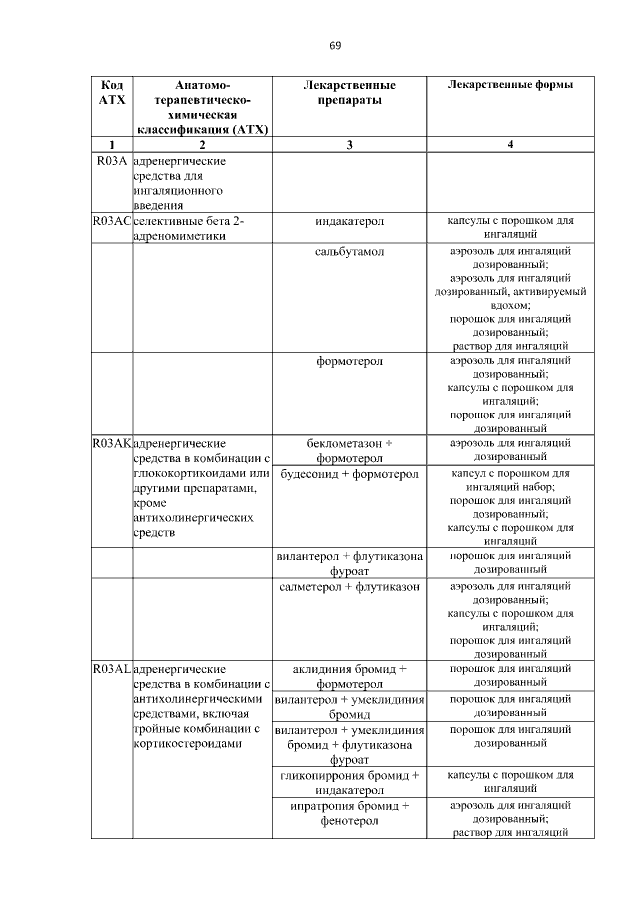 69

| Код АТХ | Анатомо-терапевтическо-химическая классификация (АТХ) | Лекарственные препараты | Лекарственные формы |
|---|---|---|---|
| 1 | 2 | 3 | 4 |
| R03A | адренергические средства для ингаляционного введения | | |
| R03AC | селективные бета 2-адреномиметики | индакатерол | капсулы с порошком для ингаляций |
| | | сальбутамол | аэрозоль для ингаляций дозированный; аэрозоль для ингаляций дозированный, активируемый вдохом; порошок для ингаляций дозированный; раствор для ингаляций |
| | | формотерол | аэрозоль для ингаляций дозированный; капсулы с порошком для ингаляций; порошок для ингаляций дозированный |
| R03AK | адренергические средства в комбинации с глюкокортикоидами или другими препаратами, кроме антихолинергических средств | беклометазон + формотерол | аэрозоль для ингаляций дозированный |
| | | будесонид + формотерол | капсул с порошком для ингаляций набор; порошок для ингаляций дозированный; капсулы с порошком для ингаляций |
| | | вилантерол + флутиказона фуроат | порошок для ингаляций дозированный |
| | | салметерол + флутиказон | аэрозоль для ингаляций дозированный; капсулы с порошком для ингаляций; порошок для ингаляций дозированный |
| R03AL | адренергические средства в комбинации с антихолинергическими средствами, включая тройные комбинации с кортикостероидами | аклидиния бромид + формотерол | порошок для ингаляций дозированный |
| | | вилантерол + умеклидиния бромид | порошок для ингаляций дозированный |
| | | вилантерол + умеклидиния бромид + флутиказона фуроат | порошок для ингаляций дозированный |
| | | гликопиррония бромид + индакатерол | капсулы с порошком для ингаляций |
| | | ипратропия бромид + фенотерол | аэрозоль для ингаляций дозированный; раствор для ингаляций |